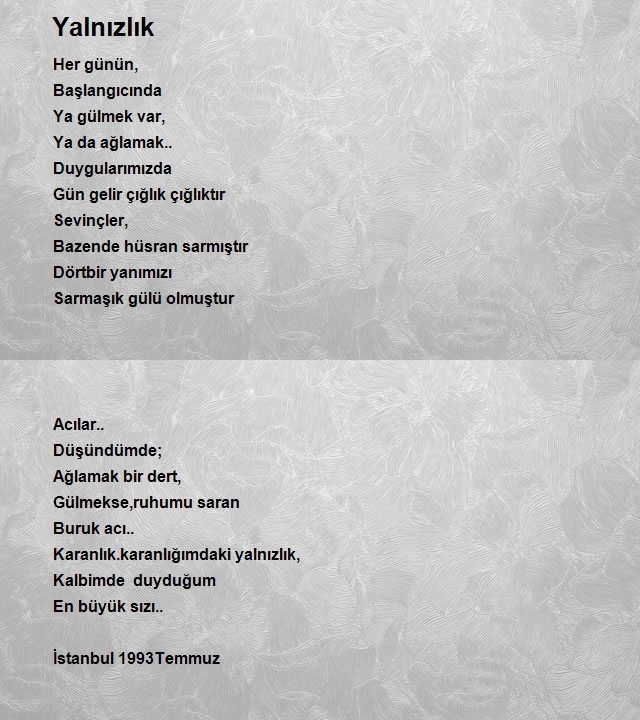 Yalnızlık

Her günün,
Başlangıcında
Ya gülmek var,
Ya da ağlamak..
Duygularımızda
Gün gelir çığlık çığlıktır
Sevinçler,
Bazende hüsran sarmıştır
Dörtbir yanımızı
Sarmaşık gülü olmuştur

Acılar..
Düşündümde;
Ağlamak bir dert,
Gülmekse,ruhumu saran
Buruk acı..
Karanlık.karanlığımdaki yalnızlık,
Kalbimde duyduğum
En büyük sızı..

İstanbul 1993Temmuz